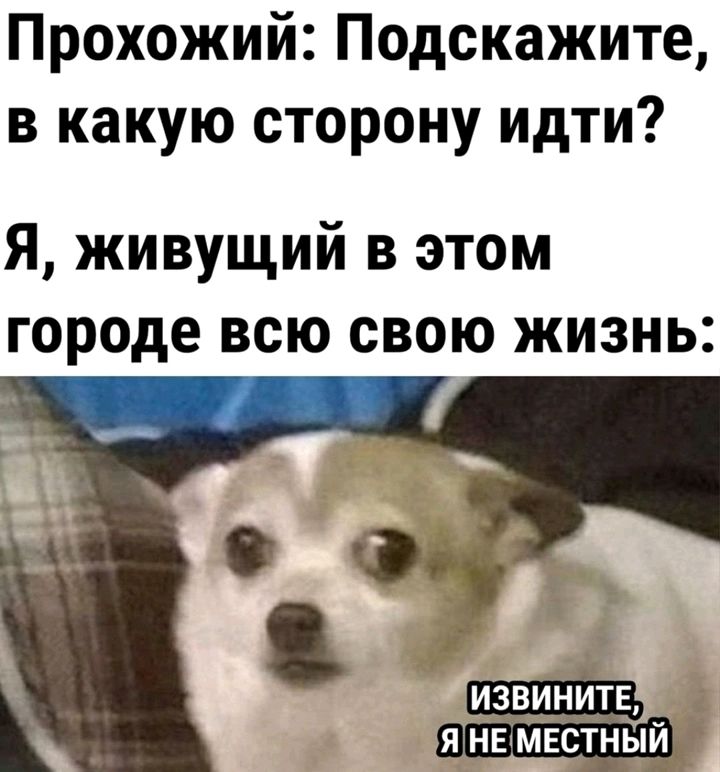 Прохожий: Подскажите, в какую сторону идти?

Я, живущий в этом городе всю свою жизнь:

ИЗВИНИТЕ, Я НЕ МЕСТНЫЙ